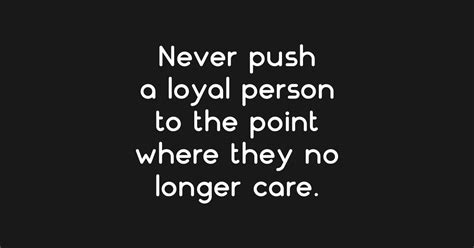 Never push a loyal person to the point where they no longer care.